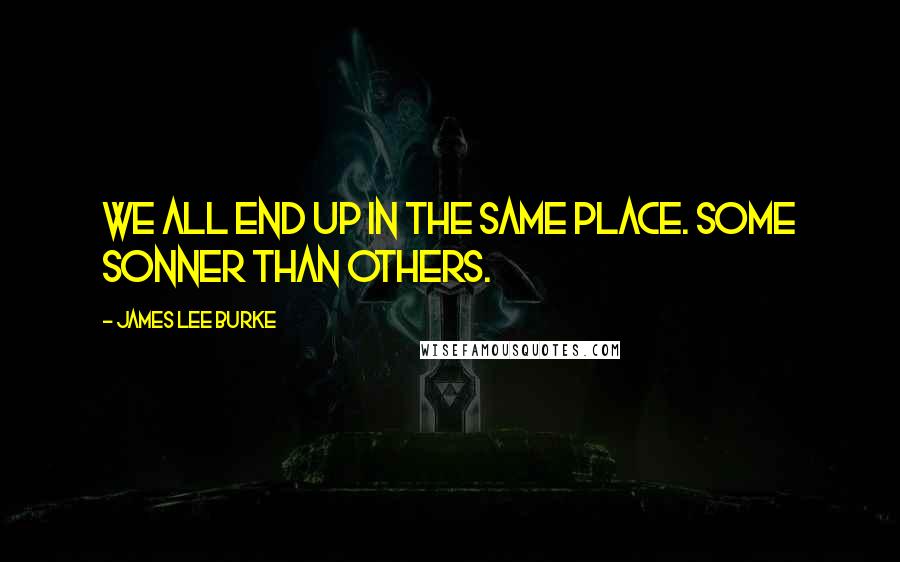 WE ALL END UP IN THE SAME PLACE. SOME SONNER THAN OTHERS.

- JAMES LEE BURKE

WISEFAMOUSQUOTES.COM